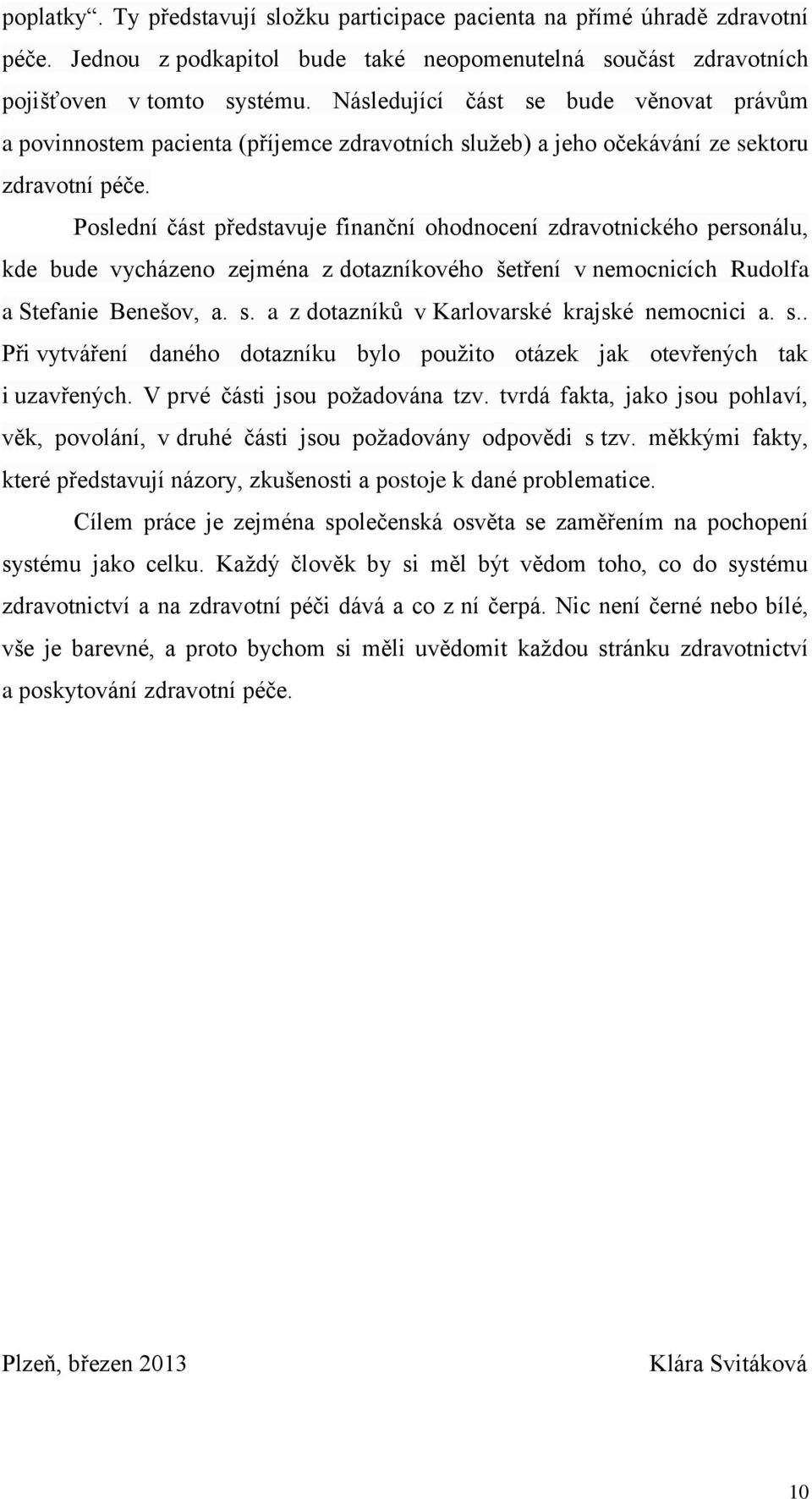 poplatky“. Ty představují složku participace pacienta na přímé úhradě zdravotní péče. Jednou z podkapitol bude také neopomenutelná součást zdravotních pojišťoven v tomto systému. Následující část se bude věnovat právům a povinnostem pacienta (příjemce zdravotních služeb) a jeho očekávání ze sektoru zdravotní péče.

Poslední část představuje finanční ohodnocení zdravotnického personálu, kde bude vycházeno zejména z dotazníkového šetření v nemocnicích Rudolfa a Stefanie Benešov, a. s. a z dotazníků v Karlovarské krajské nemocnici a. s.. Při vytváření daného dotazníku bylo použito otázek jak otevřených tak i uzavřených. V prvé části jsou požadována tzv. tvrdá fakta, jako jsou pohlaví, věk, povolání, v druhé části jsou požadovány odpovědi s tzv. měkkými fakty, které představují názory, zkušenosti a postoje k dané problematice.

Cílem práce je zejména společenská osvěta se zaměřením na pochopení systému jako celku. Každý člověk by si měl být vědom toho, co do systému zdravotnictví a na zdravotní péči dává a co z ní čerpá. Nic není černé nebo bílé, vše je barevné, a proto bychom si měli uvědomit každou stránku zdravotnictví a poskytování zdravotní péče.

Plzeň, březen 2013

Klára Svitáková

10